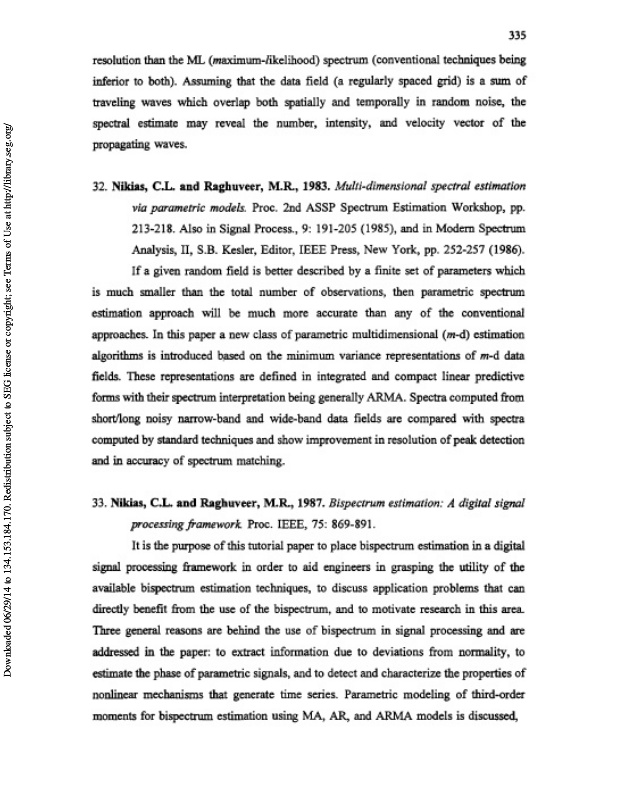 335

resolution than the ML (maximum-likelihood) spectrum (conventional techniques being inferior to both). Assuming that the data field (a regularly spaced grid) is a sum of traveling waves which overlap both spatially and temporally in random noise, the spectral estimate may reveal the number, intensity, and velocity vector of the propagating waves.

32. Nikias, C.L. and Raghuveer, M.R., 1983. Multi-dimensional spectral estimation via parametric models. Proc. 2nd ASSP Spectrum Estimation Workshop, pp. 213-218. Also in Signal Process., 9: 191-205 (1985), and in Modern Spectrum Analysis, II, S.B. Kesler, Editor, IEEE Press, New York, pp. 252-257 (1986).

If a given random field is better described by a finite set of parameters which is much smaller than the total number of observations, then parametric spectrum estimation approach will be much more accurate than any of the conventional approaches. In this paper a new class of parametric multidimensional (m-d) estimation algorithms is introduced based on the minimum variance representations of m-d data fields. These representations are defined in integrated and compact linear predictive forms with their spectrum interpretation being generally ARMA. Spectra computed from short/long noisy narrow-band and wide-band data fields are compared with spectra computed by standard techniques and show improvement in resolution of peak detection and in accuracy of spectrum matching.

33. Nikias, C.L. and Raghuveer, M.R., 1987. Bispectrum estimation: A digital signal processing framework. Proc. IEEE, 75: 869-891.

It is the purpose of this tutorial paper to place bispectrum estimation in a digital signal processing framework in order to aid engineers in grasping the utility of the available bispectrum estimation techniques, to discuss application problems that can directly benefit from the use of the bispectrum, and to motivate research in this area. Three general reasons are behind the use of bispectrum in signal processing and are addressed in the paper: to extract information due to deviations from normality, to estimate the phase of parametric signals, and to detect and characterize the properties of nonlinear mechanisms that generate time series. Parametric modeling of third-order moments for bispectrum estimation using MA, AR, and ARMA models is discussed,

Downloaded 06/29/14 to 134.153.184.170. Redistribution subject to SEG license or copyright; see Terms of Use at http://library.seg.org/